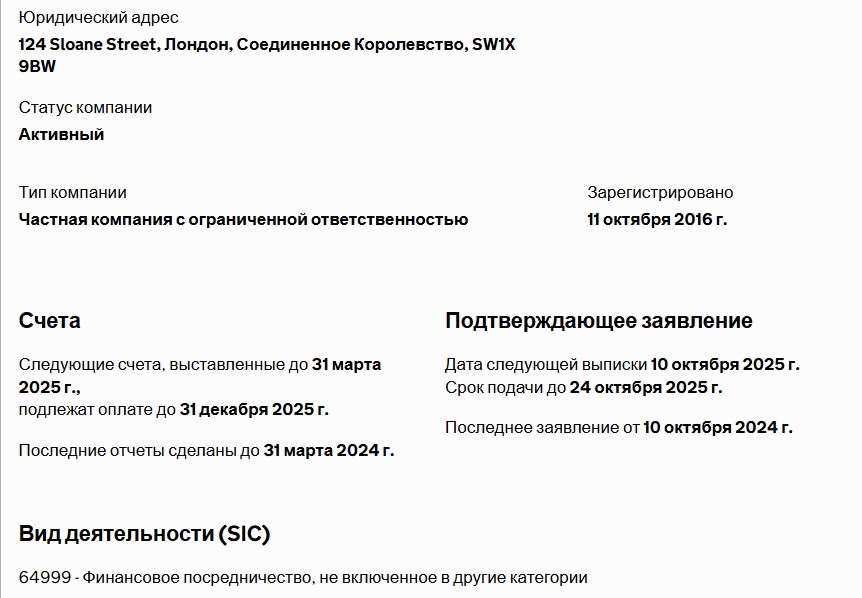 Юридический адрес
124 Sloane Street, Лондон, Соединенное Королевство, SW1X 9BW

Статус компании
Активный

Тип компании
Частная компания с ограниченной ответственностью

Зарегистрировано
11 октября 2016 г.

Счета

Следующие счета, выставленные до 31 марта 2025 г., подлежат оплате до 31 декабря 2025 г.

Последние отчеты сделаны до 31 марта 2024 г.

Подтверждающее заявление

Дата следующей выписки 10 октября 2025 г.
Срок подачи до 24 октября 2025 г.

Последнее заявление от 10 октября 2024 г.

Вид деятельности (SIC)

64999 - Финансовое посредничество, не включенное в другие категории